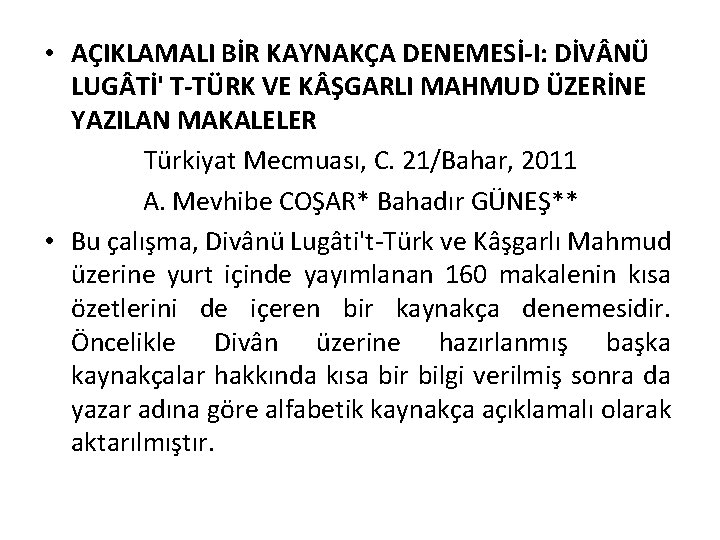 • AÇIKLAMALI BİR KAYNAKÇA DENEMESİ-I: DİVÂNÜ LUGÂTİ' T-TÜRK VE KÂŞGARLI MAHMUD ÜZERİNE YAZILAN MAKALELER

Türkiyat Mecmuası, C. 21/Bahar, 2011

A. Mevhibe COŞAR* Bahadır GÜNEŞ**

• Bu çalışma, Divânü Lugâti't-Türk ve Kâşgarlı Mahmud üzerine yurt içinde yayımlanan 160 makalenin kısa özetlerini de içeren bir kaynakça denemesidir. Öncelikle Divân üzerine hazırlanmış başka kaynakçalar hakkında kısa bir bilgi verilmiş sonra da yazar adına göre alfabetik kaynakça açıklamalı olarak aktarılmıştır.